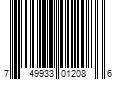 7 49933 01208 6